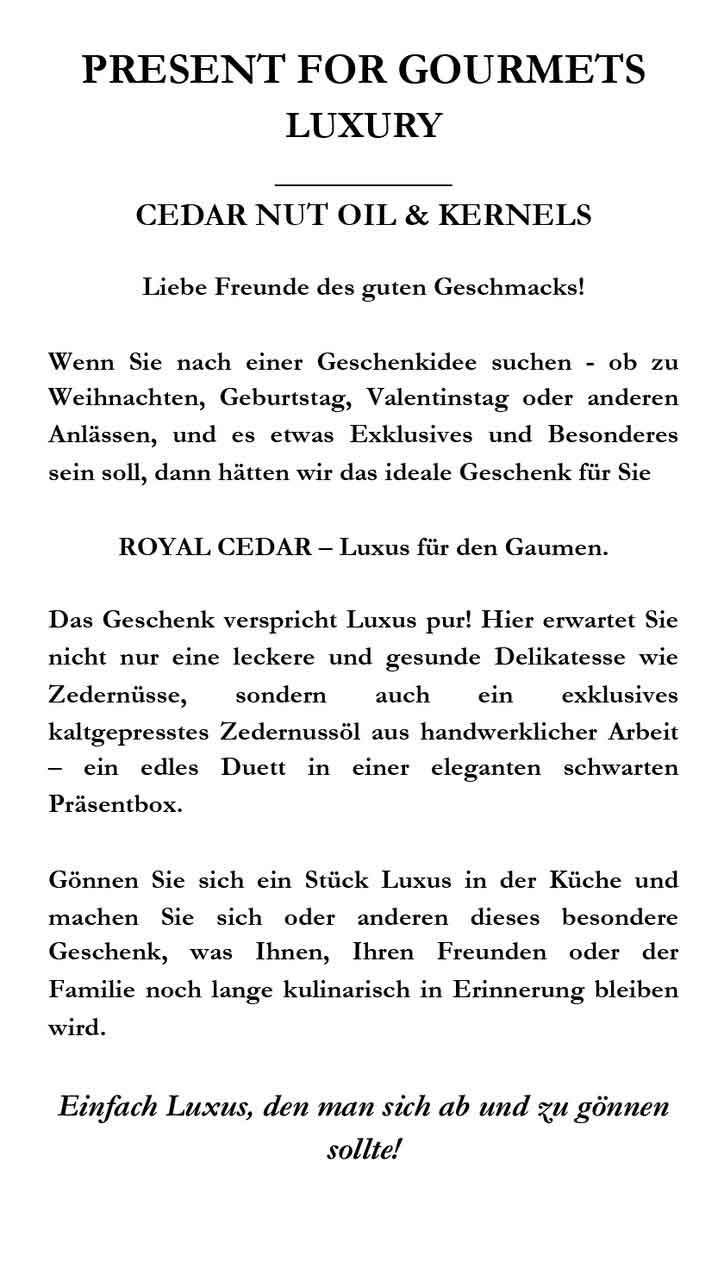 PRESENT FOR GOURMETS
LUXURY

CEDAR NUT OIL & KERNELS

Liebe Freunde des guten Geschmacks!

Wenn Sie nach einer Geschenkidee suchen - ob zu Weihnachten, Geburtstag, Valentinstag oder anderen Anlässen, und es etwas Exklusives und Besonderes sein soll, dann hätten wir das ideale Geschenk für Sie

ROYAL CEDAR – Luxus für den Gaumen.

Das Geschenk verspricht Luxus pur! Hier erwartet Sie nicht nur eine leckere und gesunde Delikatesse wie Zedernüsse, sondern auch ein exklusives kaltgepresstes Zedernussöl aus handwerklicher Arbeit – ein edles Duett in einer eleganten schwarten Präsentbox.

Gönnen Sie sich ein Stück Luxus in der Küche und machen Sie sich oder anderen dieses besondere Geschenk, was Ihnen, Ihren Freunden oder der Familie noch lange kulinarisch in Erinnerung bleiben wird.

Einfach Luxus, den man sich ab und zu gönnen sollte!